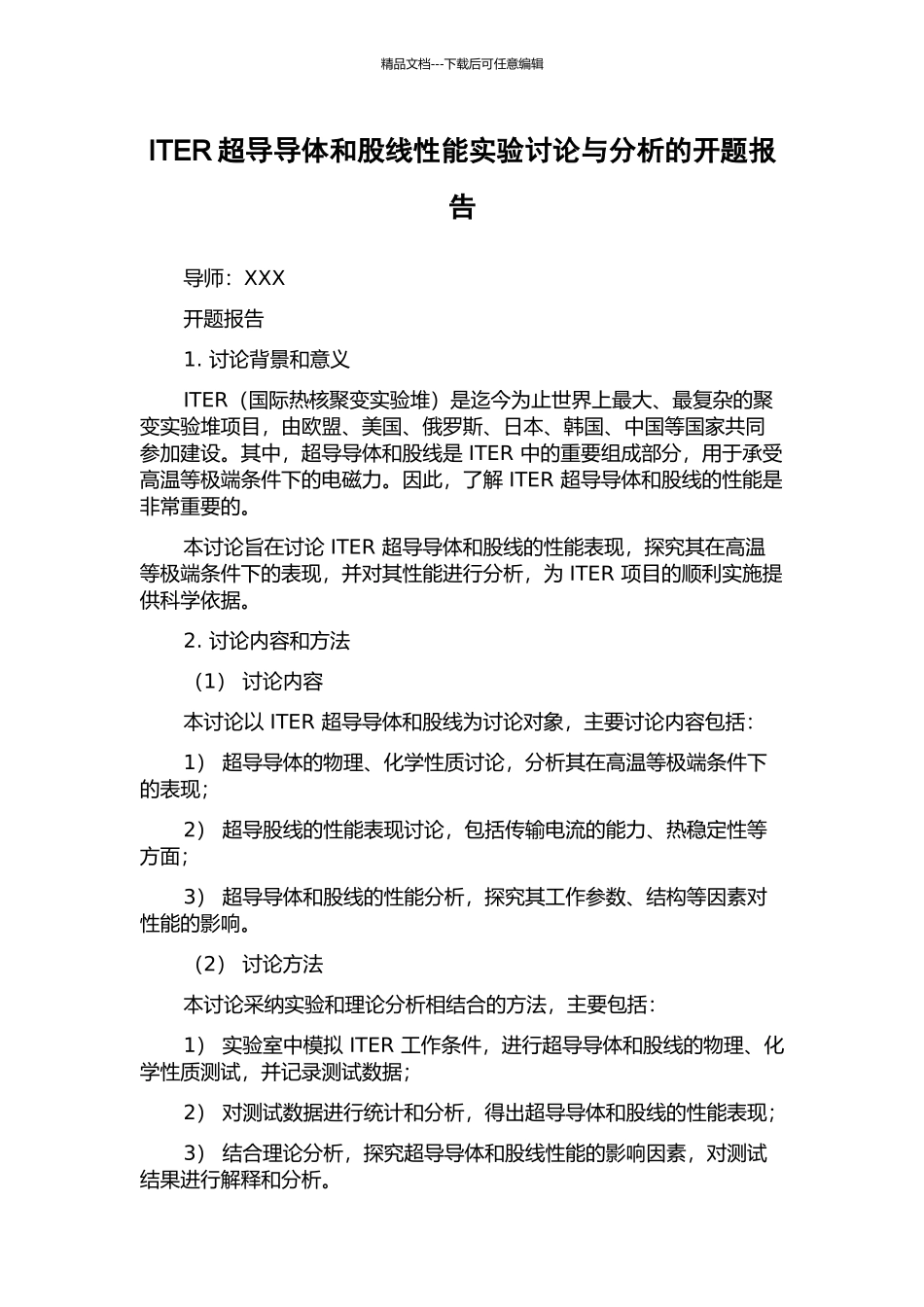 精品文档---下载后可任意编辑

ITER 超导导体和股线性能实验讨论与分析的开题报告

导师：XXX

开题报告

1. 讨论背景和意义

ITER（国际热核聚变实验堆）是迄今为止世界上最大、最复杂的聚变实验堆项目，由欧盟、美国、俄罗斯、日本、韩国、中国等国家共同参加建设。其中，超导导体和股线是 ITER 中的重要组成部分，用于承受高温等极端条件下的电磁力。因此，了解 ITER 超导导体和股线的性能是非常重要的。

本讨论旨在讨论 ITER 超导导体和股线的性能表现，探究其在高温等极端条件下的表现，并对其性能进行分析，为 ITER 项目的顺利实施提供科学依据。

2. 讨论内容和方法

（1） 讨论内容

本讨论以 ITER 超导导体和股线为讨论对象，主要讨论内容包括：

1） 超导导体的物理、化学性质讨论，分析其在高温等极端条件下的表现；

2） 超导股线的性能表现讨论，包括传输电流的能力、热稳定性等方面；

3） 超导导体和股线的性能分析，探究其工作参数、结构等因素对性能的影响。

（2） 讨论方法

本讨论采纳实验和理论分析相结合的方法，主要包括：

1） 实验室中模拟 ITER 工作条件，进行超导导体和股线的物理、化学性质测试，并记录测试数据；

2） 对测试数据进行统计和分析，得出超导导体和股线的性能表现；

3） 结合理论分析，探究超导导体和股线性能的影响因素，对测试结果进行解释和分析。